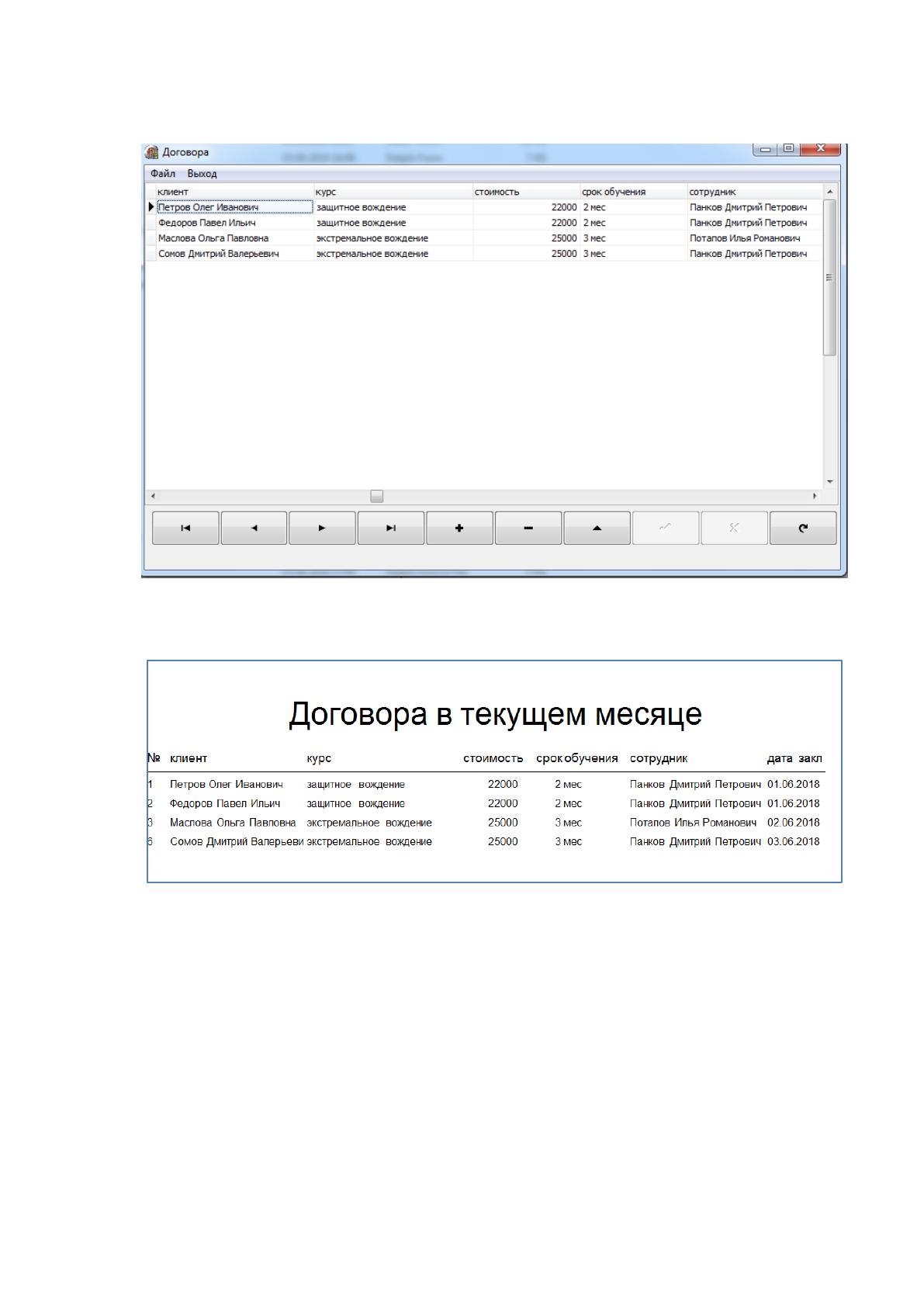 Договора

Файл Выход

| клиент | курс | стоимость | срок обучения | сотрудник |
|---|---|---|---|---|
| Петров Олег Иванович | защитное вождение | 22000 | 2 мес | Панков Дмитрий Петрович |
| Федоров Павел Ильич | защитное вождение | 22000 | 2 мес | Панков Дмитрий Петрович |
| Маслова Ольга Павловна | экстремальное вождение | 25000 | 3 мес | Потапов Илья Романович |
| Сомов Дмитрий Валерьевич | экстремальное вождение | 25000 | 3 мес | Панков Дмитрий Петрович |

Договора в текущем месяце

| № | клиент | курс | стоимость | срок обучения | сотрудник | дата закл |
|---|---|---|---|---|---|---|
| 1 | Петров Олег Иванович | защитное вождение | 22000 | 2 мес | Панков Дмитрий Петрович | 01.06.2018 |
| 2 | Федоров Павел Ильич | защитное вождение | 22000 | 2 мес | Панков Дмитрий Петрович | 01.06.2018 |
| 3 | Маслова Ольга Павловна | экстремальное вождение | 25000 | 3 мес | Потапов Илья Романович | 02.06.2018 |
| 6 | Сомов Дмитрий Валерьеви | экстремальное вождение | 25000 | 3 мес | Панков Дмитрий Петрович | 03.06.2018 |